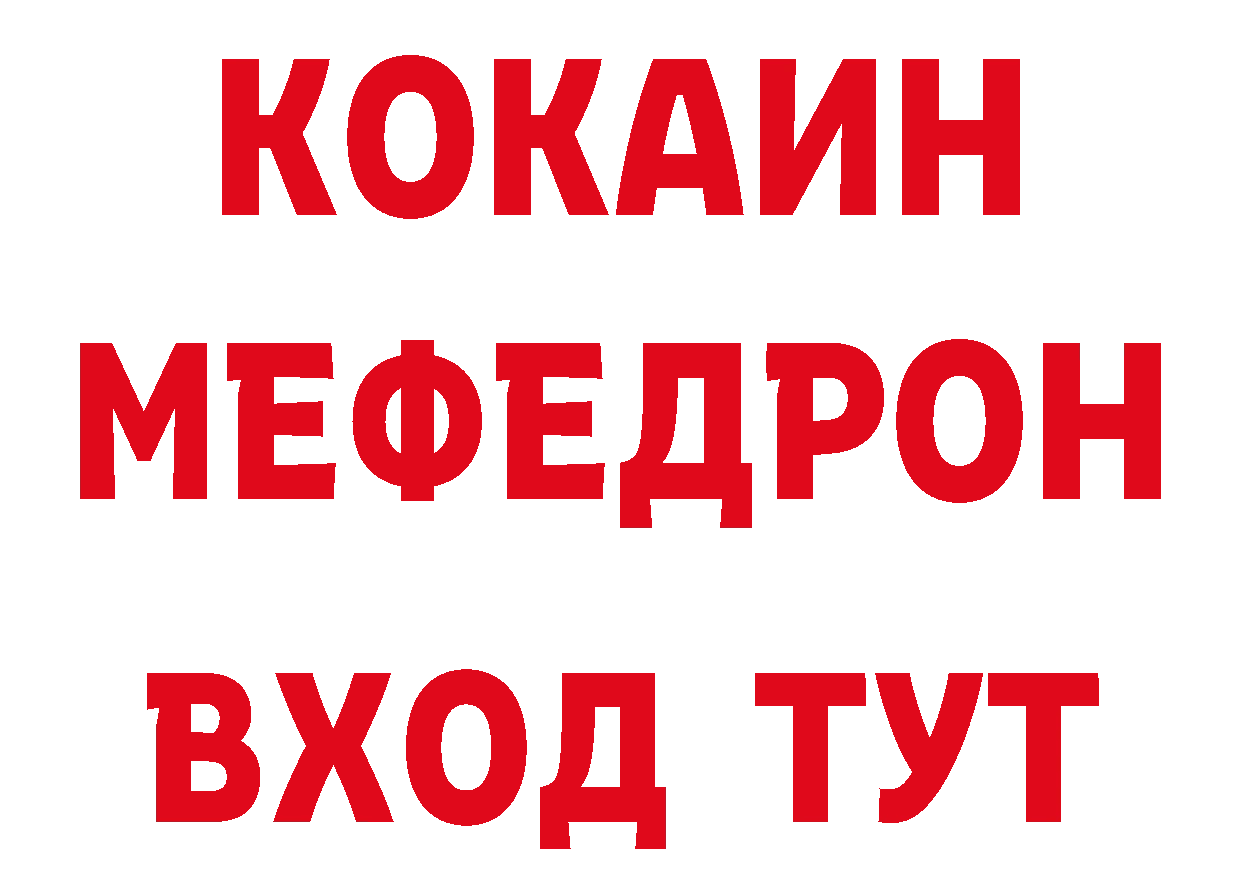 КОКАИН
МЕФЕДРОН
ВХОД ТУТ